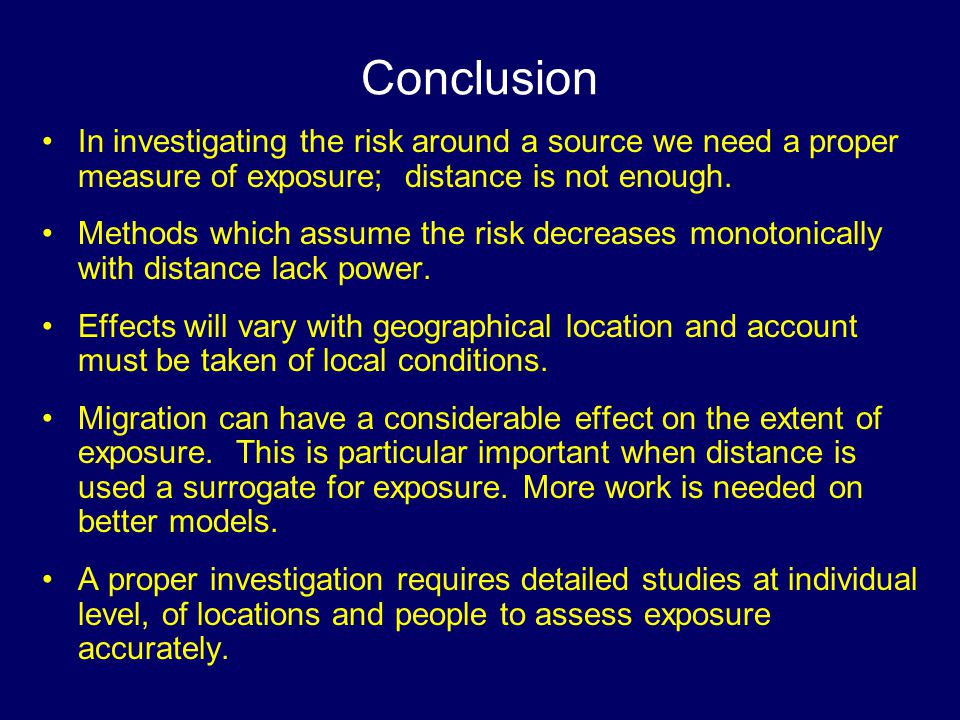 Conclusion

• In investigating the risk around a source we need a proper measure of exposure; distance is not enough.

• Methods which assume the risk decreases monotonically with distance lack power.

• Effects will vary with geographical location and account must be taken of local conditions.

• Migration can have a considerable effect on the extent of exposure. This is particular important when distance is used a surrogate for exposure. More work is needed on better models.

• A proper investigation requires detailed studies at individual level, of locations and people to assess exposure accurately.